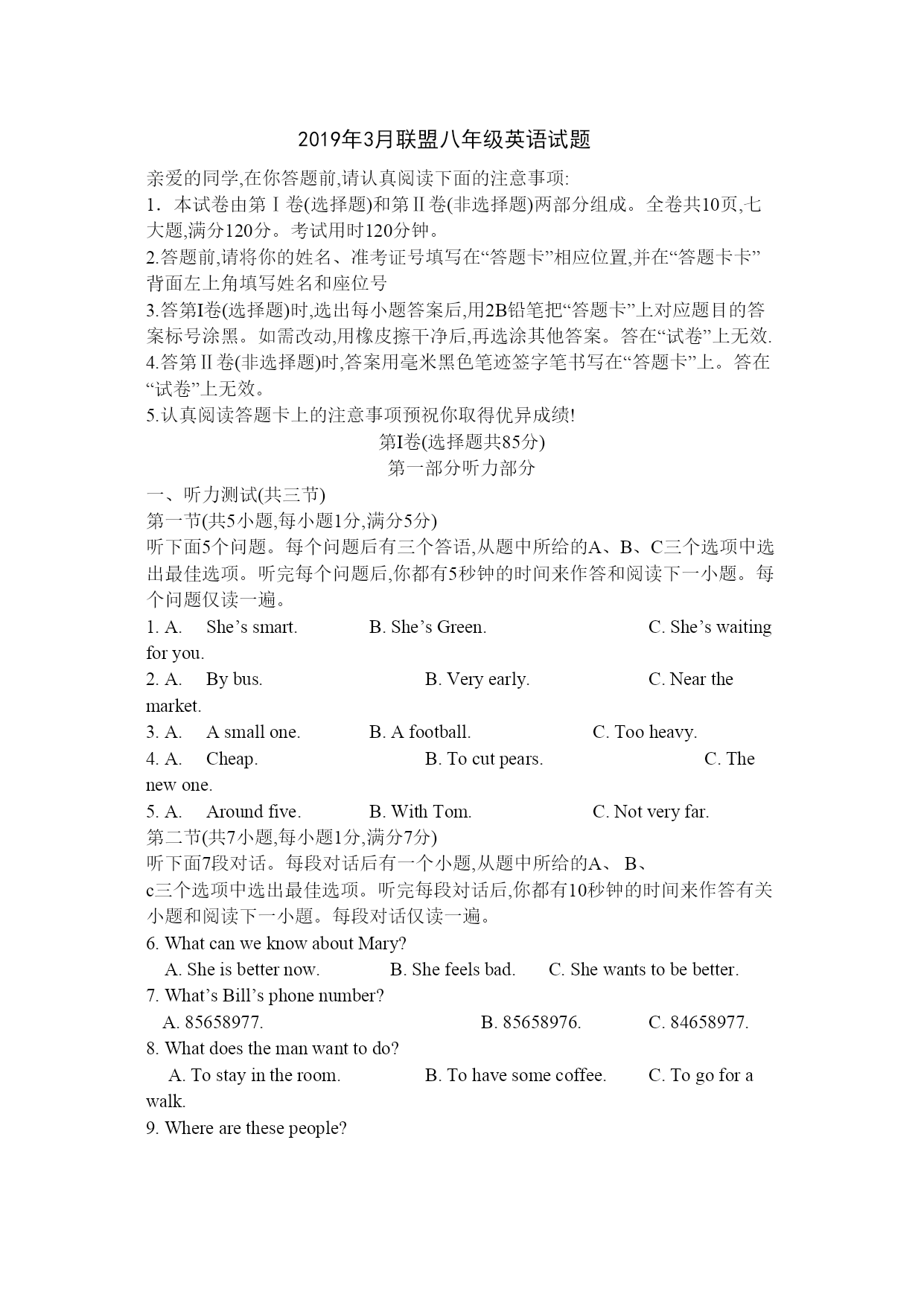 2019年3月联盟八年级英语试题

亲爱的同学,在你答题前,请认真阅读下面的注意事项:
1．本试卷由第Ⅰ卷(选择题)和第Ⅱ卷(非选择题)两部分组成。全卷共10页,七大题,满分120分。考试用时120分钟。
2.答题前,请将你的姓名、准考证号填写在“答题卡”相应位置,并在“答题卡卡”背面左上角填写姓名和座位号
3.答第I卷(选择题)时,选出每小题答案后,用2B铅笔把“答题卡”上对应题目的答案标号涂黑。如需改动,用橡皮擦干净后,再选涂其他答案。答在“试卷”上无效.
4.答第Ⅱ卷(非选择题)时,答案用毫米黑色笔迹签字笔书写在“答题卡”上。答在“试卷”上无效。
5.认真阅读答题卡上的注意事项预祝你取得优异成绩!

第I卷(选择题共85分)
第一部分听力部分

一、听力测试(共三节)
第一节(共5小题,每小题1分,满分5分)
听下面5个问题。每个问题后有三个答语,从题中所给的A、B、C三个选项中选出最佳选项。听完每个问题后,你都有5秒钟的时间来作答和阅读下一小题。每个问题仅读一遍。
1. A. She’s smart. B. She’s Green. C. She’s waiting for you.
2. A. By bus. B. Very early. C. Near the market.
3. A. A small one. B. A football. C. Too heavy.
4. A. Cheap. B. To cut pears. C. The new one.
5. A. Around five. B. With Tom. C. Not very far.
第二节(共7小题,每小题1分,满分7分)
听下面7段对话。每段对话后有一个小题,从题中所给的A、 B、c三个选项中选出最佳选项。听完每段对话后,你都有10秒钟的时间来作答有关小题和阅读下一小题。每段对话仅读一遍。
6. What can we know about Mary?
A. She is better now. B. She feels bad. C. She wants to be better.
7. What’s Bill’s phone number?
A. 85658977. B. 85658976. C. 84658977.
8. What does the man want to do?
A. To stay in the room. B. To have some coffee. C. To go for a walk.
9. Where are these people?